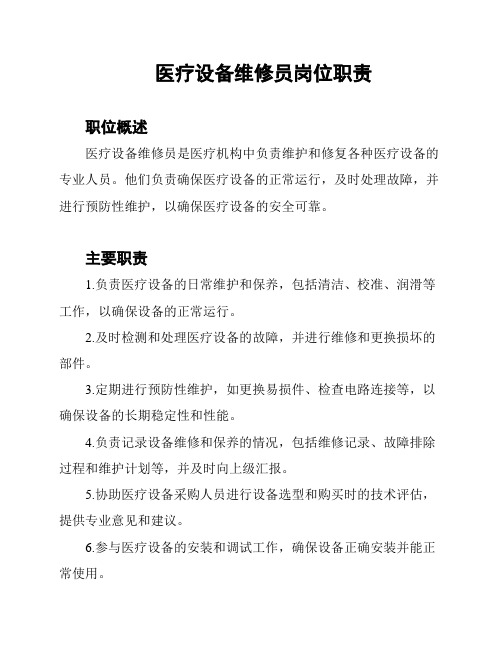 医疗设备维修员岗位职责

职位概述

医疗设备维修员是医疗机构中负责维护和修复各种医疗设备的专业人员。他们负责确保医疗设备的正常运行，及时处理故障，并进行预防性维护，以确保医疗设备的安全可靠。

主要职责

1.负责医疗设备的日常维护和保养，包括清洁、校准、润滑等工作，以确保设备的正常运行。

2.及时检测和处理医疗设备的故障，并进行维修和更换损坏的部件。

3.定期进行预防性维护，如更换易损件、检查电路连接等，以确保设备的长期稳定性和性能。

4.负责记录设备维修和保养的情况，包括维修记录、故障排除过程和维护计划等，并及时向上级汇报。

5.协助医疗设备采购人员进行设备选型和购买时的技术评估，提供专业意见和建议。

6.参与医疗设备的安装和调试工作，确保设备正确安装并能正常使用。